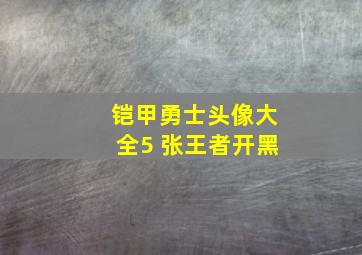 铠甲勇士头像大全5 张王者开黑